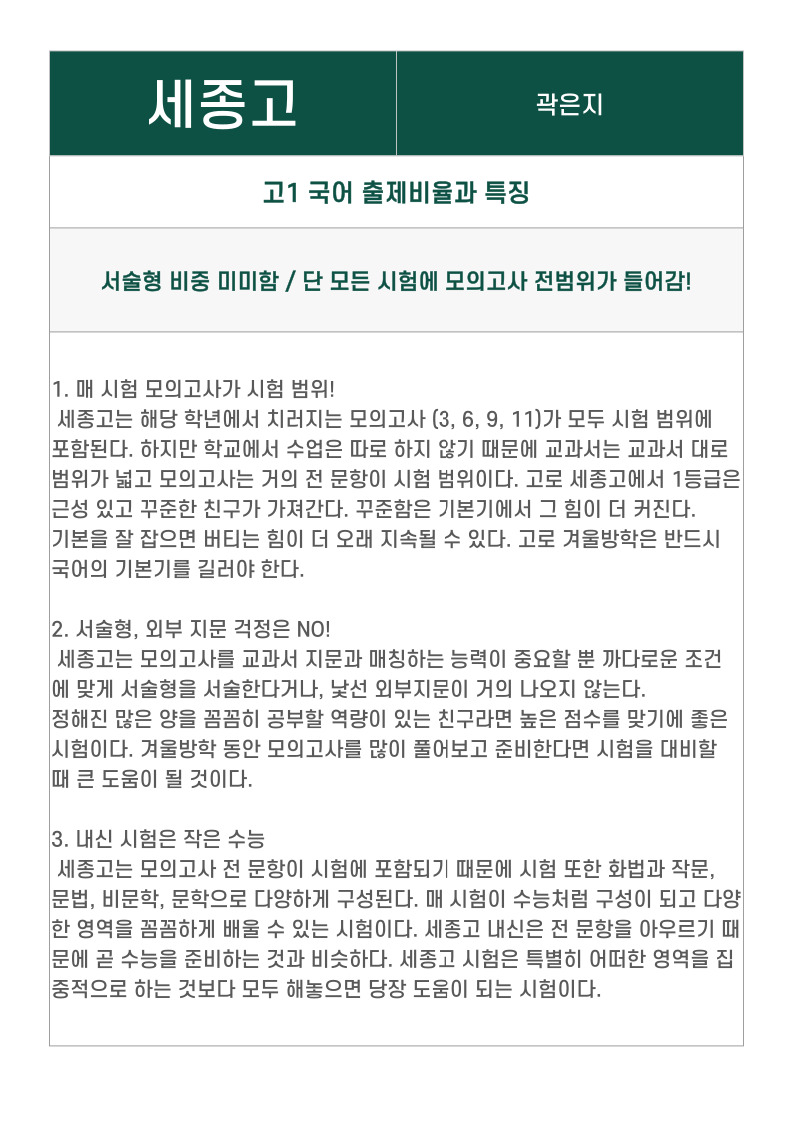 | 세종고 | 곽은지 |
|---|---|

고1 국어 출제비율과 특징

서술형 비중 미미함 / 단 모든 시험에 모의고사 전범위가 들어감!

1. 매 시험 모의고사가 시험 범위!
세종고는 해당 학년에서 치러지는 모의고사 (3, 6, 9, 11)가 모두 시험 범위에 포함된다. 하지만 학교에서 수업은 따로 하지 않기 때문에 교과서는 교과서 대로 범위가 넓고 모의고사는 거의 전 문항이 시험 범위이다. 고로 세종고에서 1등급은 근성 있고 꾸준한 친구가 가져간다. 꾸준함은 기본기에서 그 힘이 더 커진다. 기본을 잘 잡으면 버티는 힘이 더 오래 지속될 수 있다. 고로 겨울방학은 반드시 국어의 기본기를 길러야 한다.

2. 서술형, 외부 지문 걱정은 NO!
세종고는 모의고사를 교과서 지문과 매칭하는 능력이 중요할 뿐 까다로운 조건에 맞게 서술형을 서술한다거나, 낯선 외부지문이 거의 나오지 않는다.
정해진 많은 양을 꼼꼼히 공부할 역량이 있는 친구라면 높은 점수를 맞기에 좋은 시험이다. 겨울방학 동안 모의고사를 많이 풀어보고 준비한다면 시험을 대비할 때 큰 도움이 될 것이다.

3. 내신 시험은 작은 수능
세종고는 모의고사 전 문항이 시험에 포함되기 때문에 시험 또한 화법과 작문, 문법, 비문학, 문학으로 다양하게 구성된다. 매 시험이 수능처럼 구성이 되고 다양한 영역을 꼼꼼하게 배울 수 있는 시험이다. 세종고 내신은 전 문항을 아우르기 때문에 곧 수능을 준비하는 것과 비슷하다. 세종고 시험은 특별히 어떠한 영역을 집중적으로 하는 것보다 모두 해놓으면 당장 도움이 되는 시험이다.